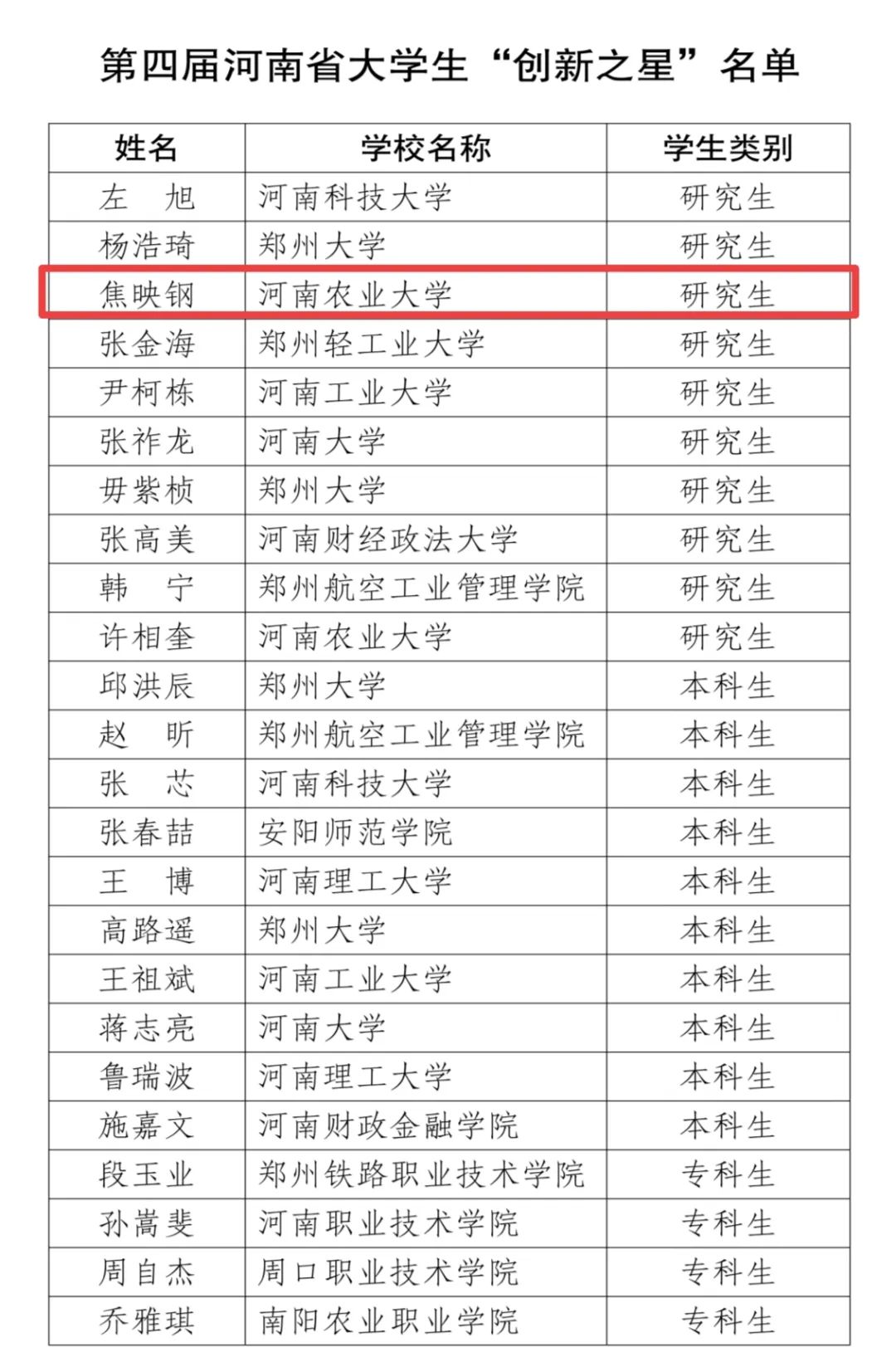 第四届河南省大学生“创新之星”名单

| 姓名 | 学校名称 | 学生类别 |
|---|---|---|
| 左 旭 | 河南科技大学 | 研究生 |
| 杨浩琦 | 郑州大学 | 研究生 |
| 焦映钢 | 河南农业大学 | 研究生 |
| 张金海 | 郑州轻工业大学 | 研究生 |
| 尹柯栋 | 河南工业大学 | 研究生 |
| 张祚龙 | 河南大学 | 研究生 |
| 毋紫桢 | 郑州大学 | 研究生 |
| 张高美 | 河南财经政法大学 | 研究生 |
| 韩 宁 | 郑州航空工业管理学院 | 研究生 |
| 许相奎 | 河南农业大学 | 研究生 |
| 邱洪辰 | 郑州大学 | 本科生 |
| 赵 昕 | 郑州航空工业管理学院 | 本科生 |
| 张 芯 | 河南科技大学 | 本科生 |
| 张春喆 | 安阳师范学院 | 本科生 |
| 王 博 | 河南理工大学 | 本科生 |
| 高路遥 | 郑州大学 | 本科生 |
| 王祖斌 | 河南工业大学 | 本科生 |
| 蒋志亮 | 河南大学 | 本科生 |
| 鲁瑞波 | 河南理工大学 | 本科生 |
| 施嘉文 | 河南财政金融学院 | 本科生 |
| 段玉业 | 郑州铁路职业技术学院 | 专科生 |
| 孙嵩斐 | 河南职业技术学院 | 专科生 |
| 周自杰 | 周口职业技术学院 | 专科生 |
| 乔雅琪 | 南阳农业职业学院 | 专科生 |